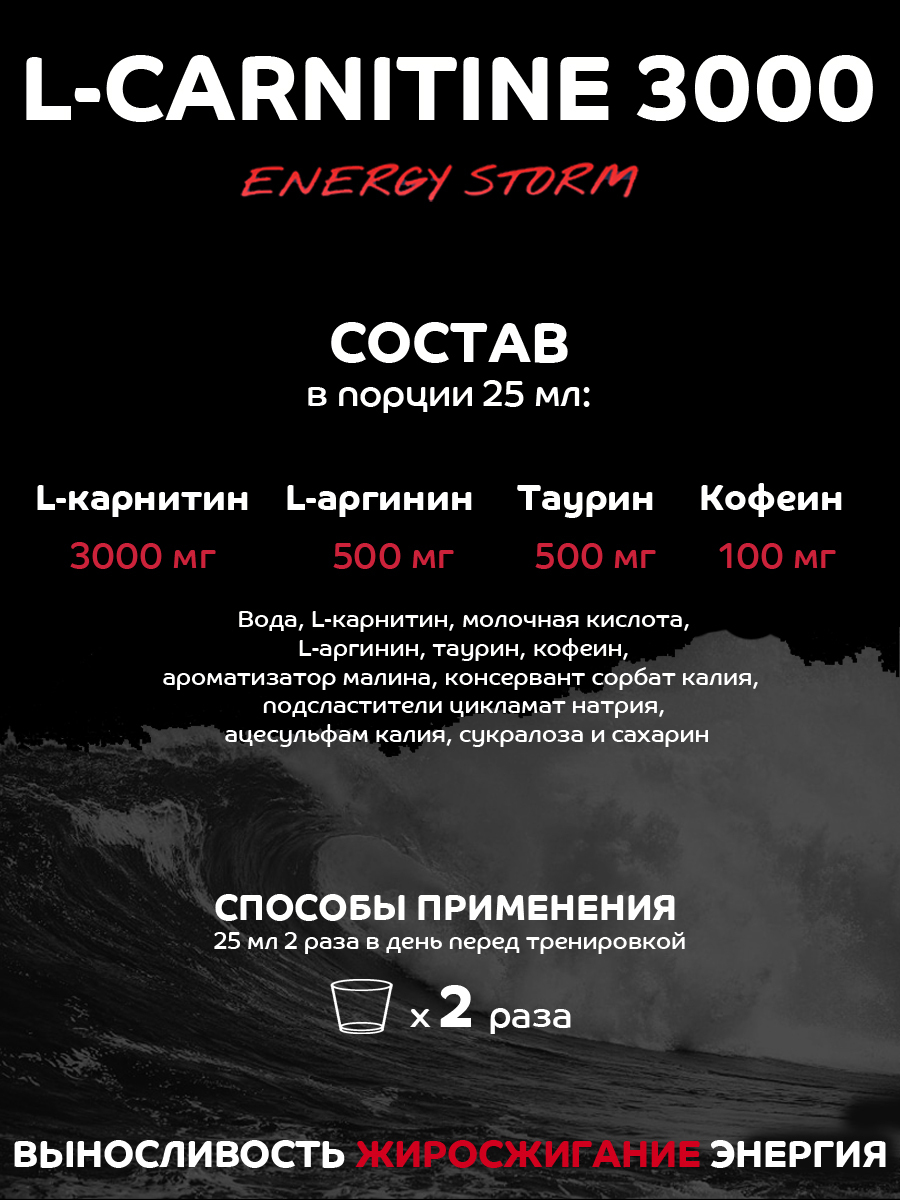 L-CARNITINE 3000

ENERGY STORM

СОСТАВ
в порции 25 мл:

L-карнитин
3000 мг

L-аргинин
500 мг

Таурин
500 мг

Кофеин
100 мг

Вода, L-карнитин, молочная кислота, L-аргинин, таурин, кофеин, ароматизатор малина, консервант сорбат калия, подсластители цикламат натрия, ацесульфам калия, сукралоза и сахарин

СПОСОБЫ ПРИМЕНЕНИЯ
25 мл 2 раза в день перед тренировкой

x 2 раза

ВЫНОСЛИВОСТЬ ЖИРОСЖИГАНИЕ ЭНЕРГИЯ